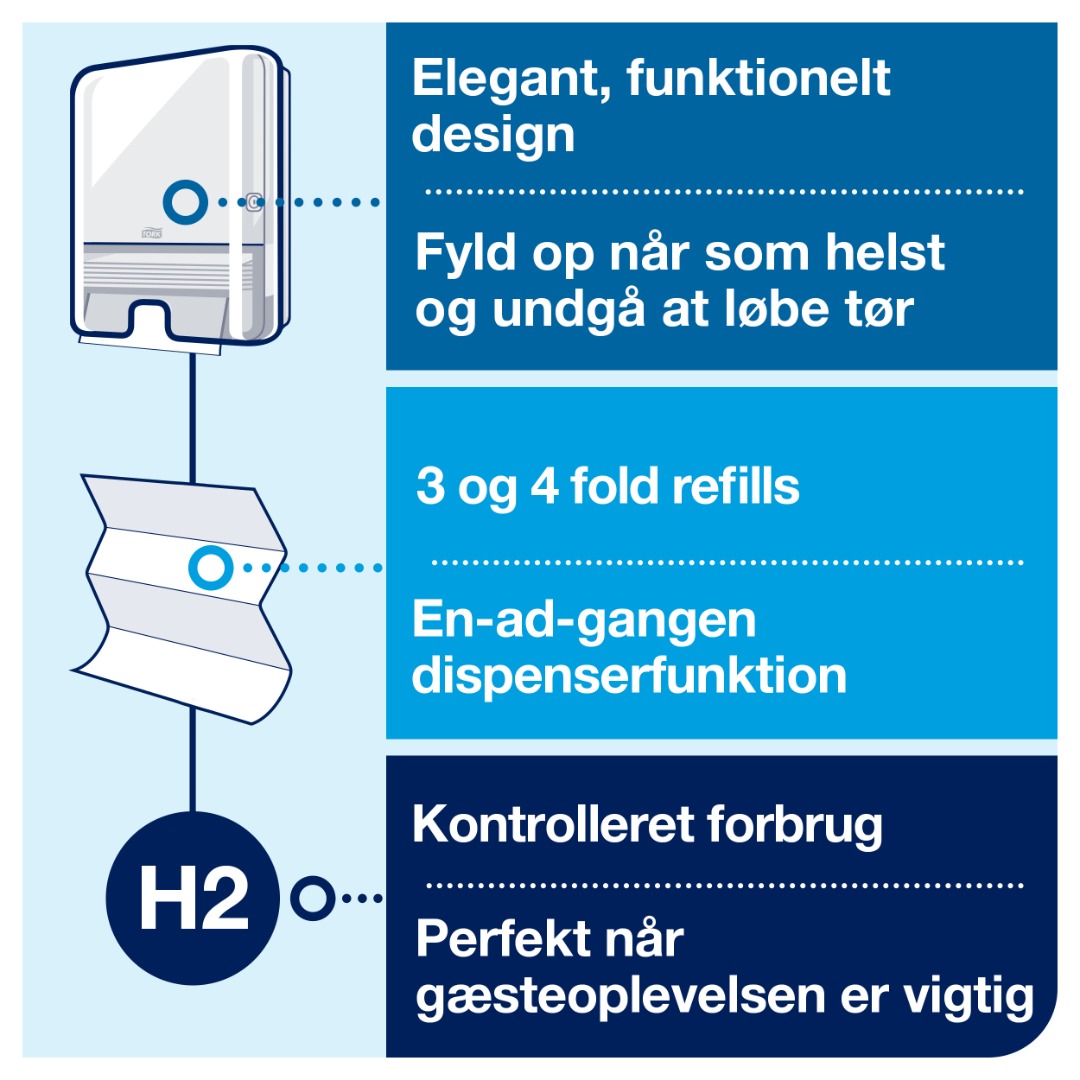 TORK

Elegant, funktionelt design

Fyld op når som helst og undgå at løbe tør

3 og 4 fold refills

En-ad-gangen dispenserfunktion

H2

Kontrolleret forbrug

Perfekt når gæsteoplevelsen er vigtig